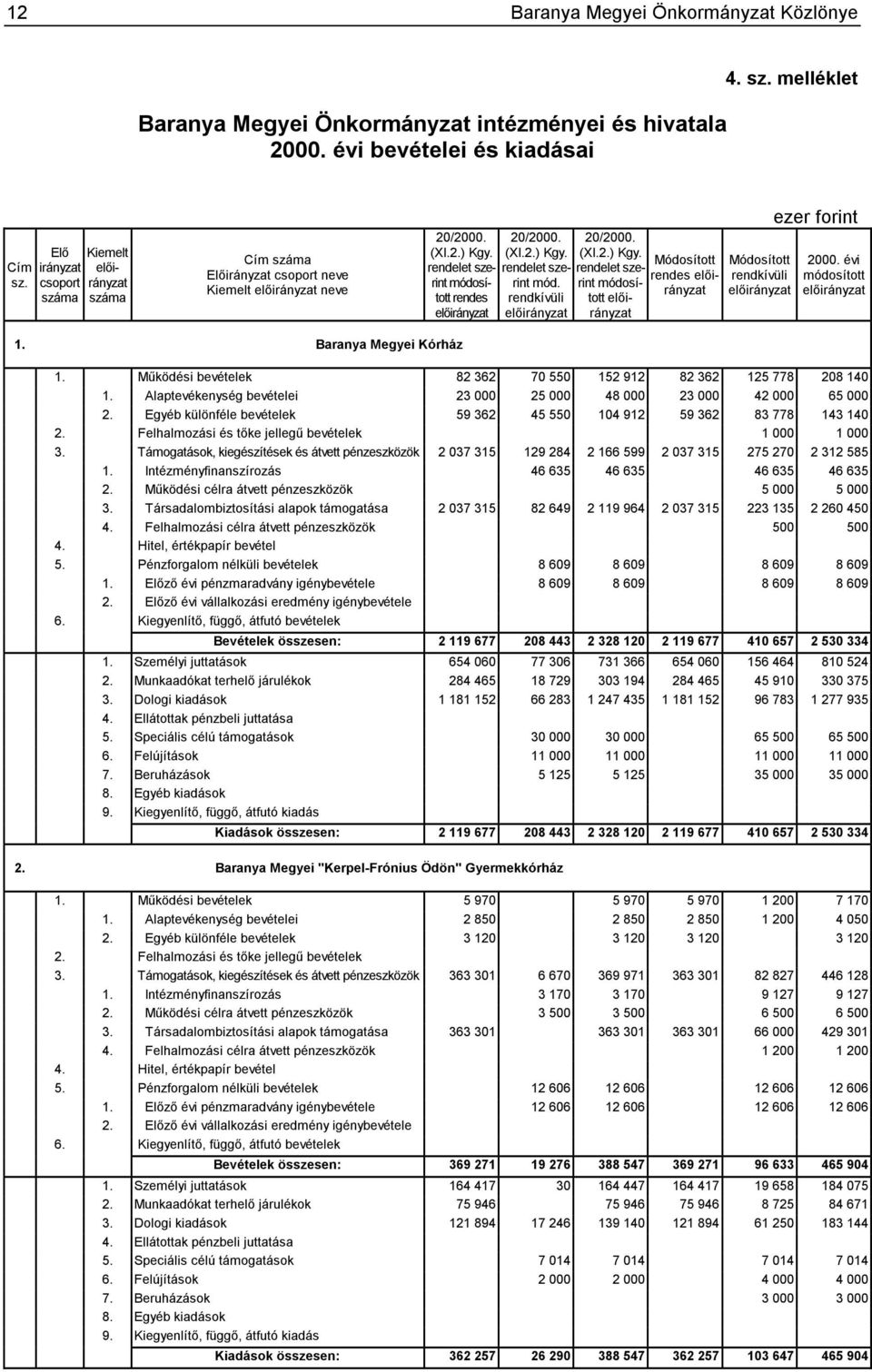 12 Baranya Megyei Önkormányzat Közlönye

4. sz. melléklet

Baranya Megyei Önkormányzat intézményei és hivatala 2000. évi bevételei és kiadásai

ezer forint

| Cím sz. | Elő irányzat csoport száma | Kiemelt előirányzat száma | Cím száma Előirányzat csoport neve Kiemelt előirányzat neve | 20/2000. (XI.2.) Kgy. rendelet szerint módosított rendes előirányzat | 20/2000. (XI.2.) Kgy. rendelet szerint mód. rendkívüli előirányzat | 20/2000. (XI.2.) Kgy. rendelet szerint módosított előirányzat | Módosított rendes előirányzat | Módosított rendkívüli előirányzat | 2000. évi módosított előirányzat |
|---|---|---|---|---|---|---|---|---|---|
| 1. | | | Baranya Megyei Kórház | | | | | | |
| | 1. | | Működési bevételek | 82 362 | 70 550 | 152 912 | 82 362 | 125 778 | 208 140 |
| | | 1. | Alaptevékenység bevételei | 23 000 | 25 000 | 48 000 | 23 000 | 42 000 | 65 000 |
| | | 2. | Egyéb különféle bevételek | 59 362 | 45 550 | 104 912 | 59 362 | 83 778 | 143 140 |
| | 2. | | Felhalmozási és tőke jellegű bevételek | | | | | 1 000 | 1 000 |
| | 3. | | Támogatások, kiegészítések és átvett pénzeszközök | 2 037 315 | 129 284 | 2 166 599 | 2 037 315 | 275 270 | 2 312 585 |
| | | 1. | Intézményfinanszírozás | | 46 635 | 46 635 | | 46 635 | 46 635 |
| | | 2. | Működési célra átvett pénzeszközök | | | | | 5 000 | 5 000 |
| | | 3. | Társadalombiztosítási alapok támogatása | 2 037 315 | 82 649 | 2 119 964 | 2 037 315 | 223 135 | 2 260 450 |
| | | 4. | Felhalmozási célra átvett pénzeszközök | | | | | 500 | 500 |
| | 4. | | Hitel, értékpapír bevétel | | | | | | |
| | 5. | | Pénzforgalom nélküli bevételek | | 8 609 | 8 609 | | 8 609 | 8 609 |
| | | 1. | Előző évi pénzmaradvány igénybevétele | | 8 609 | 8 609 | | 8 609 | 8 609 |
| | | 2. | Előző évi vállalkozási eredmény igénybevétele | | | | | | |
| | 6. | | Kiegyenlítő, függő, átfutó bevételek | | | | | | |
| | | | Bevételek összesen: | 2 119 677 | 208 443 | 2 328 120 | 2 119 677 | 410 657 | 2 530 334 |
| | | 1. | Személyi juttatások | 654 060 | 77 306 | 731 366 | 654 060 | 156 464 | 810 524 |
| | | 2. | Munkaadókat terhelő járulékok | 284 465 | 18 729 | 303 194 | 284 465 | 45 910 | 330 375 |
| | | 3. | Dologi kiadások | 1 181 152 | 66 283 | 1 247 435 | 1 181 152 | 96 783 | 1 277 935 |
| | | 4. | Ellátottak pénzbeli juttatása | | | | | | |
| | | 5. | Speciális célú támogatások | | 30 000 | 30 000 | | 65 500 | 65 500 |
| | | 6. | Felújítások | | 11 000 | 11 000 | | 11 000 | 11 000 |
| | | 7. | Beruházások | | 5 125 | 5 125 | | 35 000 | 35 000 |
| | | 8. | Egyéb kiadások | | | | | | |
| | | 9. | Kiegyenlítő, függő, átfutó kiadás | | | | | | |
| | | | Kiadások összesen: | 2 119 677 | 208 443 | 2 328 120 | 2 119 677 | 410 657 | 2 530 334 |
| 2. | | | Baranya Megyei "Kerpel-Frónius Ödön" Gyermekkórház | | | | | | |
| | 1. | | Működési bevételek | 5 970 | | 5 970 | 5 970 | 1 200 | 7 170 |
| | | 1. | Alaptevékenység bevételei | 2 850 | | 2 850 | 2 850 | 1 200 | 4 050 |
| | | 2. | Egyéb különféle bevételek | 3 120 | | 3 120 | 3 120 | | 3 120 |
| | 2. | | Felhalmozási és tőke jellegű bevételek | | | | | | |
| | 3. | | Támogatások, kiegészítések és átvett pénzeszközök | 363 301 | 6 670 | 369 971 | 363 301 | 82 827 | 446 128 |
| | | 1. | Intézményfinanszírozás | | 3 170 | 3 170 | | 9 127 | 9 127 |
| | | 2. | Működési célra átvett pénzeszközök | | 3 500 | 3 500 | | 6 500 | 6 500 |
| | | 3. | Társadalombiztosítási alapok támogatása | 363 301 | | 363 301 | 363 301 | 66 000 | 429 301 |
| | | 4. | Felhalmozási célra átvett pénzeszközök | | | | | 1 200 | 1 200 |
| | 4. | | Hitel, értékpapír bevétel | | | | | | |
| | 5. | | Pénzforgalom nélküli bevételek | | 12 606 | 12 606 | | 12 606 | 12 606 |
| | | 1. | Előző évi pénzmaradvány igénybevétele | | 12 606 | 12 606 | | 12 606 | 12 606 |
| | | 2. | Előző évi vállalkozási eredmény igénybevétele | | | | | | |
| | 6. | | Kiegyenlítő, függő, átfutó bevételek | | | | | | |
| | | | Bevételek összesen: | 369 271 | 19 276 | 388 547 | 369 271 | 96 633 | 465 904 |
| | | 1. | Személyi juttatások | 164 417 | 30 | 164 447 | 164 417 | 19 658 | 184 075 |
| | | 2. | Munkaadókat terhelő járulékok | 75 946 | | 75 946 | 75 946 | 8 725 | 84 671 |
| | | 3. | Dologi kiadások | 121 894 | 17 246 | 139 140 | 121 894 | 61 250 | 183 144 |
| | | 4. | Ellátottak pénzbeli juttatása | | | | | | |
| | | 5. | Speciális célú támogatások | | 7 014 | 7 014 | | 7 014 | 7 014 |
| | | 6. | Felújítások | | 2 000 | 2 000 | | 4 000 | 4 000 |
| | | 7. | Beruházások | | | | | 3 000 | 3 000 |
| | | 8. | Egyéb kiadások | | | | | | |
| | | 9. | Kiegyenlítő, függő, átfutó kiadás | | | | | | |
| | | | Kiadások összesen: | 362 257 | 26 290 | 388 547 | 362 257 | 103 647 | 465 904 |